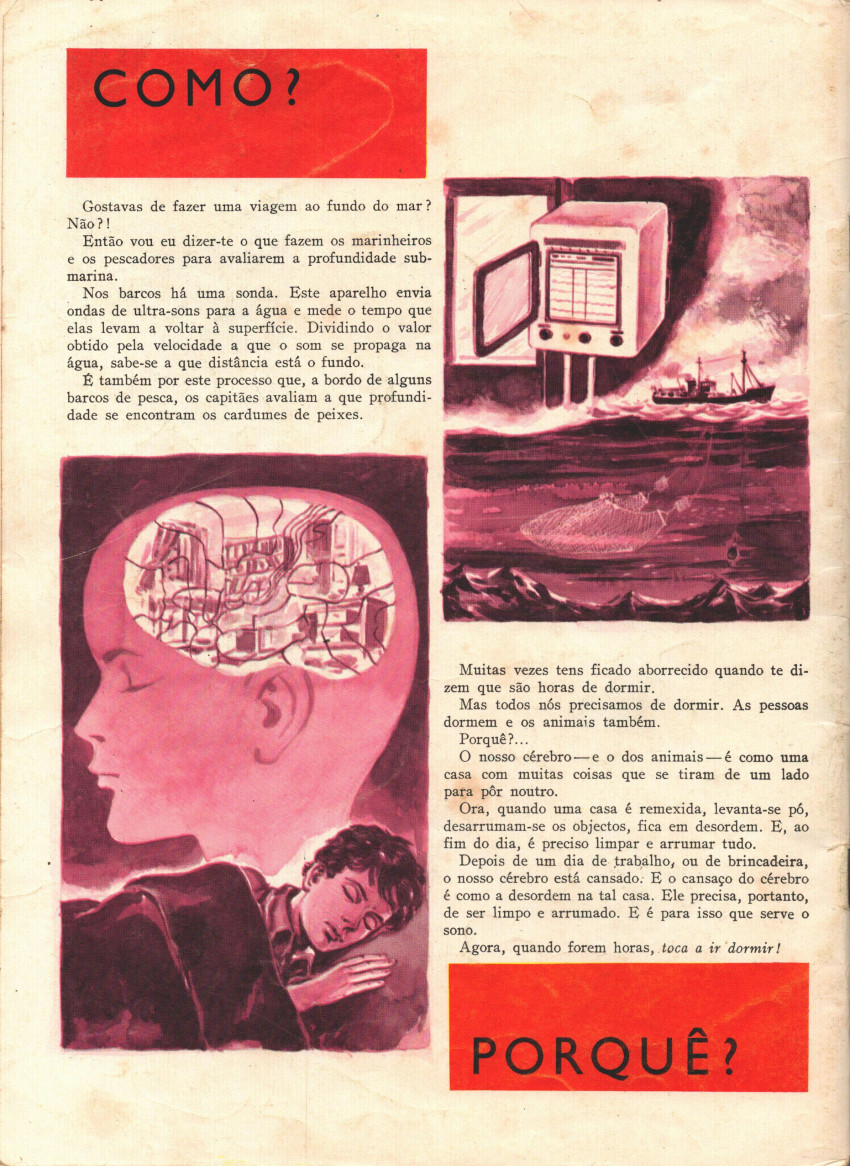 COMO?

Gostavas de fazer uma viagem ao fundo do mar? Não?!

Então vou eu dizer-te o que fazem os marinheiros e os pescadores para avaliarem a profundidade submarina.

Nos barcos há uma sonda. Este aparelho envia ondas de ultra-sons para a água e mede o tempo que elas levam a voltar à superfície. Dividindo o valor obtido pela velocidade a que o som se propaga na água, sabe-se a que distância está o fundo.

É também por este processo que, a bordo de alguns barcos de pesca, os capitães avaliam a que profundidade se encontram os cardumes de peixes.

Muitas vezes tens ficado aborrecido quando te dizem que são horas de dormir.

Mas todos nós precisamos de dormir. As pessoas dormem e os animais também.

Porquê?...

O nosso cérebro — e o dos animais — é como uma casa com muitas coisas que se tiram de um lado para pôr noutro.

Ora, quando uma casa é remexida, levanta-se pó, desarrumam-se os objectos, fica em desordem. E, ao fim do dia, é preciso limpar e arrumar tudo.

Depois de um dia de trabalho, ou de brincadeira, o nosso cérebro está cansado. E o cansaço do cérebro é como a desordem na tal casa. Ele precisa, portanto, de ser limpo e arrumado. E é para isso que serve o sono.

Agora, quando forem horas, toca a ir dormir!

PORQUÊ?